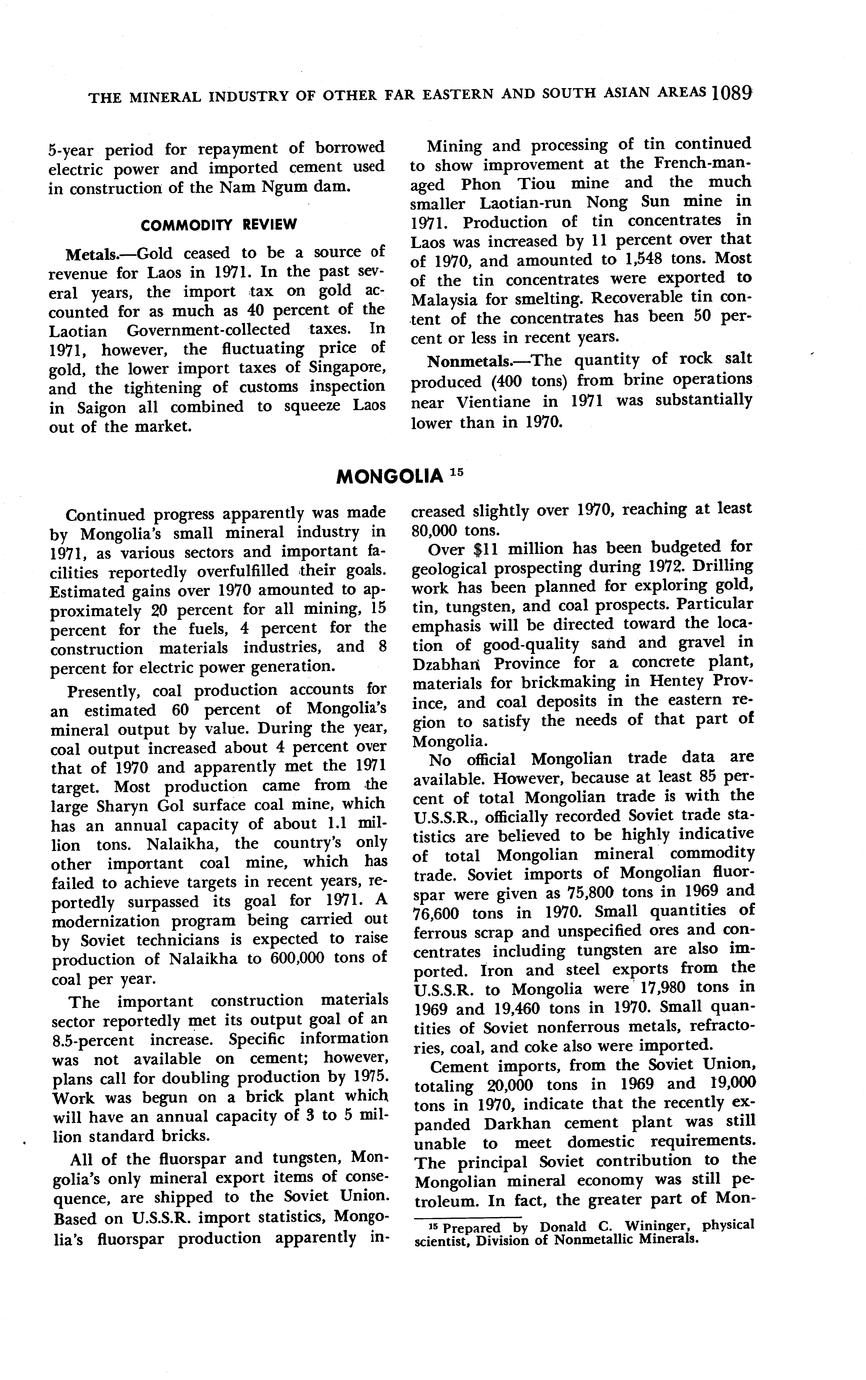 THE MINERAL INDUSTRY OF OTHER FAR EASTERN AND SOUTH ASIAN AREAS 1089

5-year period for repayment of borrowed electric power and imported cement used in construction of the Nam Ngum dam.

COMMODITY REVIEW

Metals.—Gold ceased to be a source of revenue for Laos in 1971. In the past several years, the import tax on gold accounted for as much as 40 percent of the Laotian Government-collected taxes. In 1971, however, the fluctuating price of gold, the lower import taxes of Singapore, and the tightening of customs inspection in Saigon all combined to squeeze Laos out of the market.

Mining and processing of tin continued to show improvement at the French-managed Phon Tiou mine and the much smaller Laotian-run Nong Sun mine in 1971. Production of tin concentrates in Laos was increased by 11 percent over that of 1970, and amounted to 1,548 tons. Most of the tin concentrates were exported to Malaysia for smelting. Recoverable tin content of the concentrates has been 50 percent or less in recent years.

Nonmetals.—The quantity of rock salt produced (400 tons) from brine operations near Vientiane in 1971 was substantially lower than in 1970.

MONGOLIA $^{15}$

Continued progress apparently was made by Mongolia's small mineral industry in 1971, as various sectors and important facilities reportedly overfulfilled their goals. Estimated gains over 1970 amounted to approximately 20 percent for all mining, 15 percent for the fuels, 4 percent for the construction materials industries, and 8 percent for electric power generation.

Presently, coal production accounts for an estimated 60 percent of Mongolia's mineral output by value. During the year, coal output increased about 4 percent over that of 1970 and apparently met the 1971 target. Most production came from the large Sharyn Gol surface coal mine, which has an annual capacity of about 1.1 million tons. Nalaikha, the country's only other important coal mine, which has failed to achieve targets in recent years, reportedly surpassed its goal for 1971. A modernization program being carried out by Soviet technicians is expected to raise production of Nalaikha to 600,000 tons of coal per year.

The important construction materials sector reportedly met its output goal of an 8.5-percent increase. Specific information was not available on cement; however, plans call for doubling production by 1975. Work was begun on a brick plant which will have an annual capacity of 3 to 5 million standard bricks.

All of the fluorspar and tungsten, Mongolia's only mineral export items of consequence, are shipped to the Soviet Union. Based on U.S.S.R. import statistics, Mongolia's fluorspar production apparently increased slightly over 1970, reaching at least 80,000 tons.

Over $11 million has been budgeted for geological prospecting during 1972. Drilling work has been planned for exploring gold, tin, tungsten, and coal prospects. Particular emphasis will be directed toward the location of good-quality sand and gravel in Dzabhan Province for a concrete plant, materials for brickmaking in Hentey Province, and coal deposits in the eastern region to satisfy the needs of that part of Mongolia.

No official Mongolian trade data are available. However, because at least 85 percent of total Mongolian trade is with the U.S.S.R., officially recorded Soviet trade statistics are believed to be highly indicative of total Mongolian mineral commodity trade. Soviet imports of Mongolian fluorspar were given as 75,800 tons in 1969 and 76,600 tons in 1970. Small quantities of ferrous scrap and unspecified ores and concentrates including tungsten are also imported. Iron and steel exports from the U.S.S.R. to Mongolia were 17,980 tons in 1969 and 19,460 tons in 1970. Small quantities of Soviet nonferrous metals, refractories, coal, and coke also were imported.

Cement imports, from the Soviet Union, totaling 20,000 tons in 1969 and 19,000 tons in 1970, indicate that the recently expanded Darkhan cement plant was still unable to meet domestic requirements. The principal Soviet contribution to the Mongolian mineral economy was still petroleum. In fact, the greater part of Mon-

$^{15}$ Prepared by Donald C. Wininger, physical scientist, Division of Nonmetallic Minerals.